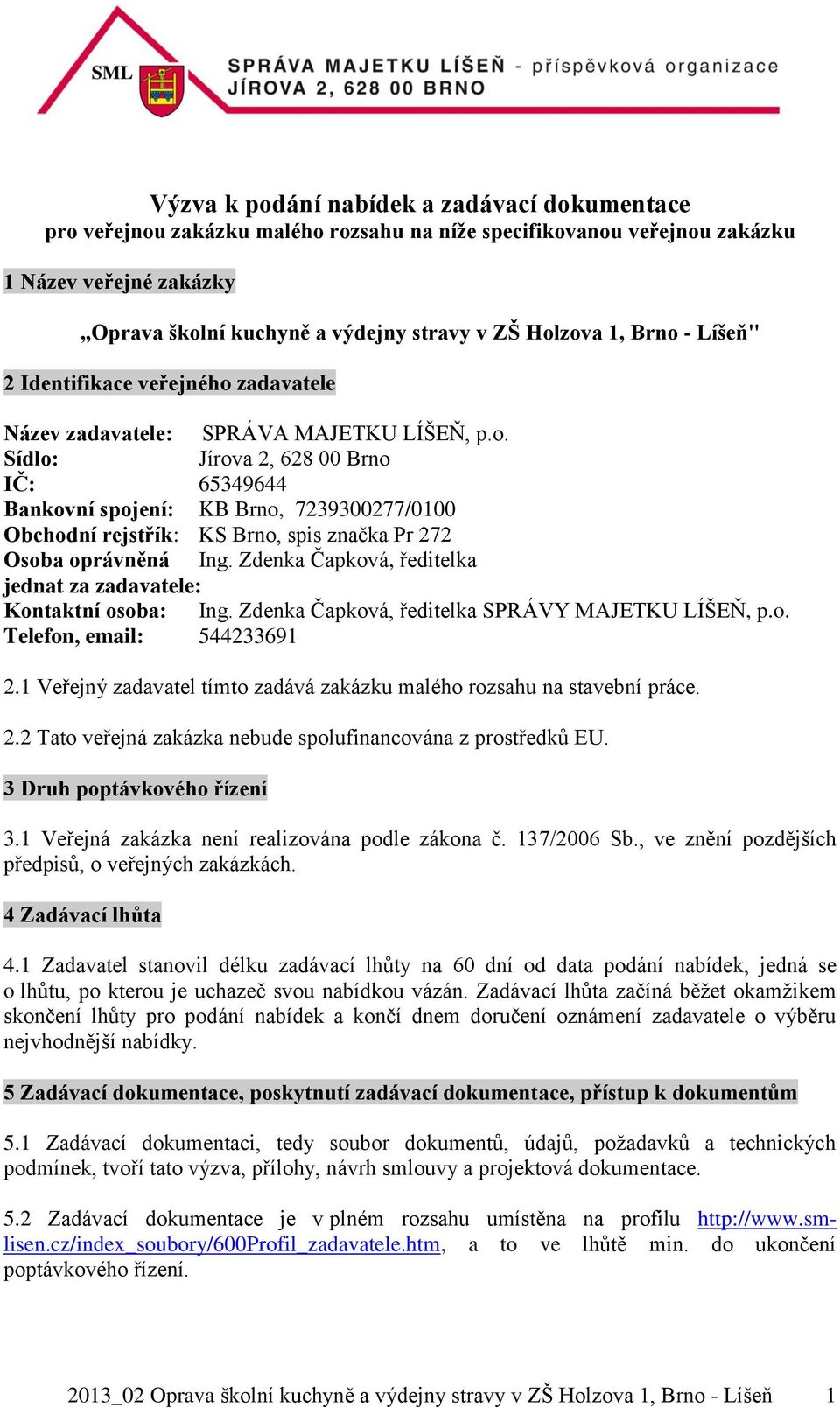 SML

SPRÁVA MAJETKU LÍŠEŇ - příspěvková organizace
JÍROVA 2, 628 00 BRNO

Výzva k podání nabídek a zadávací dokumentace
pro veřejnou zakázku malého rozsahu na níže specifikovanou veřejnou zakázku

1 Název veřejné zakázky

„Oprava školní kuchyně a výdejny stravy v ZŠ Holzova 1, Brno - Líšeň"

2 Identifikace veřejného zadavatele

Název zadavatele: SPRÁVA MAJETKU LÍŠEŇ, p.o.
Sídlo: Jírova 2, 628 00 Brno
IČ: 65349644
Bankovní spojení: KB Brno, 7239300277/0100
Obchodní rejstřík: KS Brno, spis značka Pr 272
Osoba oprávněná jednat za zadavatele: Ing. Zdenka Čapková, ředitelka
Kontaktní osoba: Ing. Zdenka Čapková, ředitelka SPRÁVY MAJETKU LÍŠEŇ, p.o.
Telefon, email: 544233691

2.1 Veřejný zadavatel tímto zadává zakázku malého rozsahu na stavební práce.

2.2 Tato veřejná zakázka nebude spolufinancována z prostředků EU.

3 Druh poptávkového řízení

3.1 Veřejná zakázka není realizována podle zákona č. 137/2006 Sb., ve znění pozdějších předpisů, o veřejných zakázkách.

4 Zadávací lhůta

4.1 Zadavatel stanovil délku zadávací lhůty na 60 dní od data podání nabídek, jedná se o lhůtu, po kterou je uchazeč svou nabídkou vázán. Zadávací lhůta začíná běžet okamžikem skončení lhůty pro podání nabídek a končí dnem doručení oznámení zadavatele o výběru nejvhodnější nabídky.

5 Zadávací dokumentace, poskytnutí zadávací dokumentace, přístup k dokumentům

5.1 Zadávací dokumentaci, tedy soubor dokumentů, údajů, požadavků a technických podmínek, tvoří tato výzva, přílohy, návrh smlouvy a projektová dokumentace.

5.2 Zadávací dokumentace je v plném rozsahu umístěna na profilu http://www.sm-lisen.cz/index_soubory/600Profil_zadavatele.htm, a to ve lhůtě min. do ukončení poptávkového řízení.

2013_02 Oprava školní kuchyně a výdejny stravy v ZŠ Holzova 1, Brno - Líšeň 1